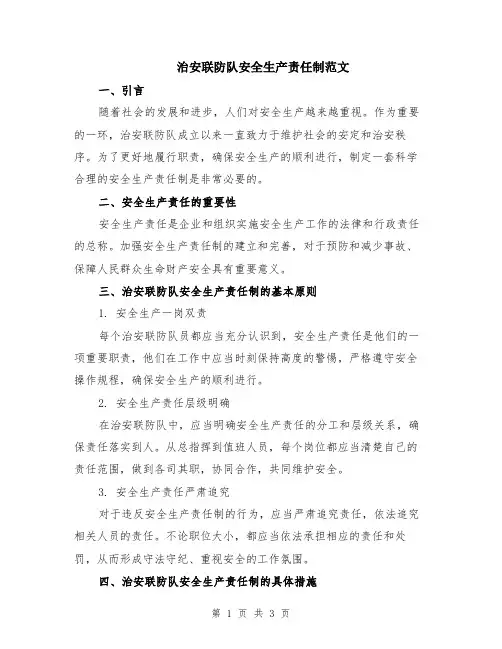 治安联防队安全生产责任制范文

一、引言

随着社会的发展和进步，人们对安全生产越来越重视。作为重要的一环，治安联防队成立以来一直致力于维护社会的安定和治安秩序。为了更好地履行职责，确保安全生产的顺利进行，制定一套科学合理的安全生产责任制是非常必要的。

二、安全生产责任的重要性

安全生产责任是企业和组织实施安全生产工作的法律和行政责任的总称。加强安全生产责任制的建立和完善，对于预防和减少事故、保障人民群众生命财产安全具有重要意义。

三、治安联防队安全生产责任制的基本原则

1. 安全生产一岗双责

每个治安联防队员都应当充分认识到，安全生产责任是他们的一项重要职责，他们在工作中应当时刻保持高度的警惕，严格遵守安全操作规程，确保安全生产的顺利进行。

2. 安全生产责任层级明确

在治安联防队中，应当明确安全生产责任的分工和层级关系，确保责任落实到人。从总指挥到值班人员，每个岗位都应当清楚自己的责任范围，做到各司其职，协同合作，共同维护安全。

3. 安全生产责任严肃追究

对于违反安全生产责任制的行为，应当严肃追究责任，依法追究相关人员的责任。不论职位大小，都应当依法承担相应的责任和处罚，从而形成守法守纪、重视安全的工作氛围。

四、治安联防队安全生产责任制的具体措施

第 1 页 共 3 页